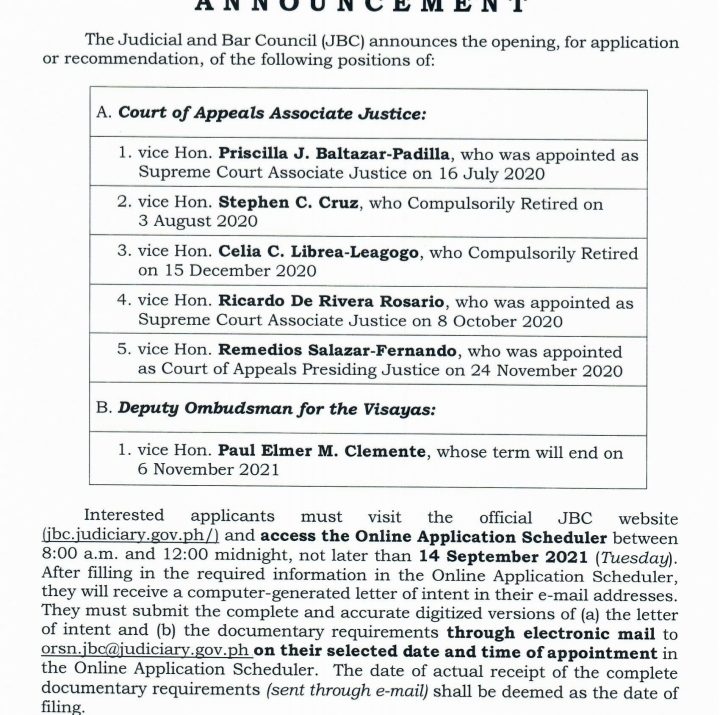 ANNOUNCEMENT

The Judicial and Bar Council (JBC) announces the opening, for application or recommendation, of the following positions of:

| A. Court of Appeals Associate Justice: |
|---|
| 1. vice Hon. Priscilla J. Baltazar-Padilla, who was appointed as Supreme Court Associate Justice on 16 July 2020 |
| 2. vice Hon. Stephen C. Cruz, who Compulsorily Retired on 3 August 2020 |
| 3. vice Hon. Celia C. Librea-Leagogo, who Compulsorily Retired on 15 December 2020 |
| 4. vice Hon. Ricardo De Rivera Rosario, who was appointed as Supreme Court Associate Justice on 8 October 2020 |
| 5. vice Hon. Remedios Salazar-Fernando, who was appointed as Court of Appeals Presiding Justice on 24 November 2020 |
| B. Deputy Ombudsman for the Visayas: |
| 1. vice Hon. Paul Elmer M. Clemente, whose term will end on 6 November 2021 |

Interested applicants must visit the official JBC website (jbc.judiciary.gov.ph/) and access the Online Application Scheduler between 8:00 a.m. and 12:00 midnight, not later than 14 September 2021 (Tuesday). After filling in the required information in the Online Application Scheduler, they will receive a computer-generated letter of intent in their e-mail addresses. They must submit the complete and accurate digitized versions of (a) the letter of intent and (b) the documentary requirements through electronic mail to orsn.jbc@judiciary.gov.ph on their selected date and time of appointment in the Online Application Scheduler. The date of actual receipt of the complete documentary requirements (sent through e-mail) shall be deemed as the date of filing.